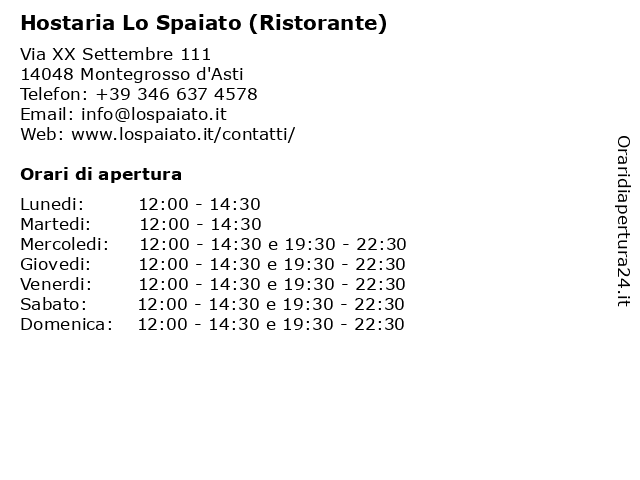 Hostaria Lo Spaiato (Ristorante)

Via XX Settembre 111
14048 Montegrosso d'Asti
Telefon: +39 346 637 4578
Email: info@lospaiato.it
Web: www.lospaiato.it/contatti/

Orari di apertura

| | |
|---|---|
| Lunedi: | 12:00 - 14:30 |
| Martedi: | 12:00 - 14:30 |
| Mercoledi: | 12:00 - 14:30 e 19:30 - 22:30 |
| Giovedi: | 12:00 - 14:30 e 19:30 - 22:30 |
| Venerdi: | 12:00 - 14:30 e 19:30 - 22:30 |
| Sabato: | 12:00 - 14:30 e 19:30 - 22:30 |
| Domenica: | 12:00 - 14:30 e 19:30 - 22:30 |

Oraridiapertura24.it